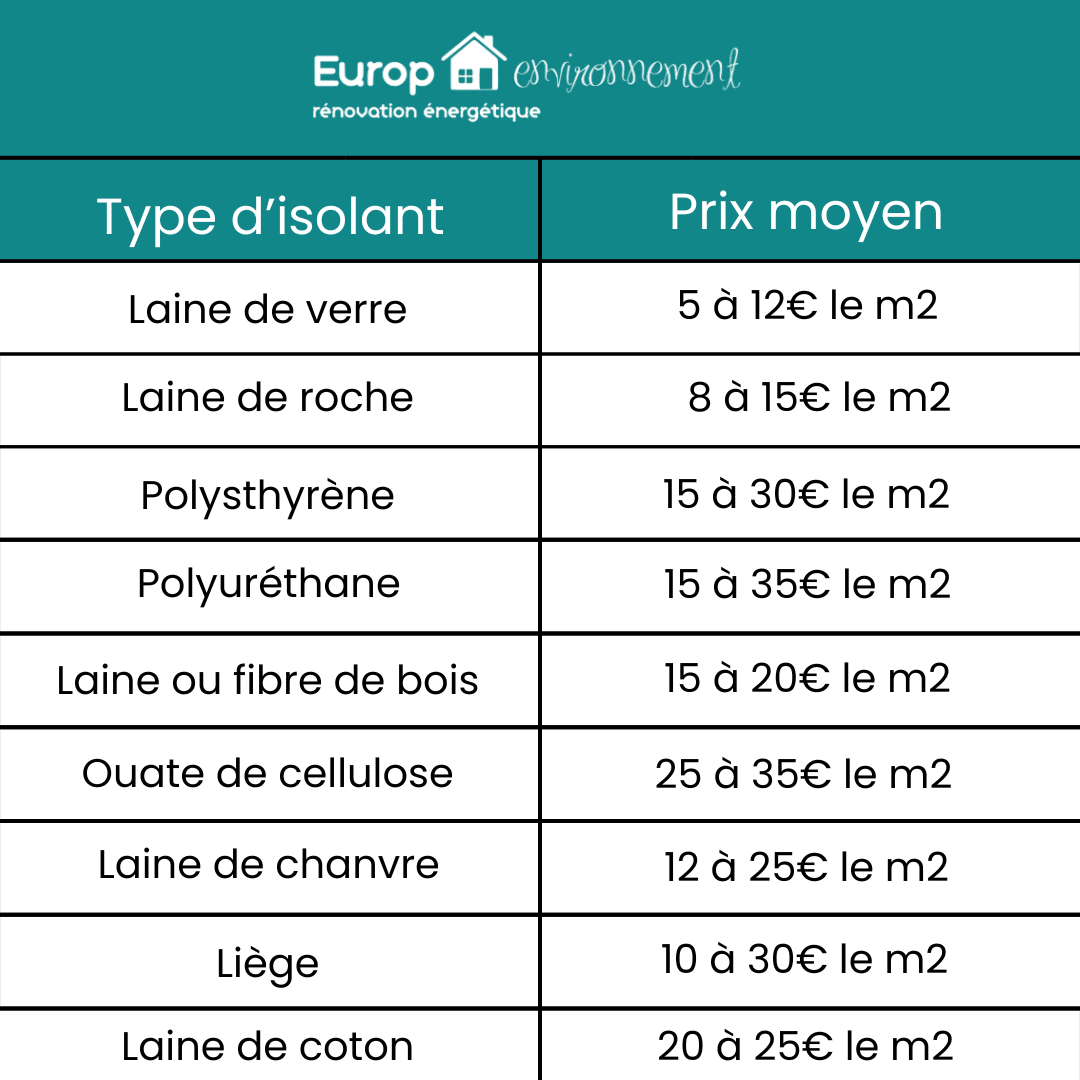 Europ environnement
rénovation énergétique

| Type d’isolant | Prix moyen |
|---|---|
| Laine de verre | 5 à 12€ le m2 |
| Laine de roche | 8 à 15€ le m2 |
| Polysthyrène | 15 à 30€ le m2 |
| Polyuréthane | 15 à 35€ le m2 |
| Laine ou fibre de bois | 15 à 20€ le m2 |
| Ouate de cellulose | 25 à 35€ le m2 |
| Laine de chanvre | 12 à 25€ le m2 |
| Liège | 10 à 30€ le m2 |
| Laine de coton | 20 à 25€ le m2 |